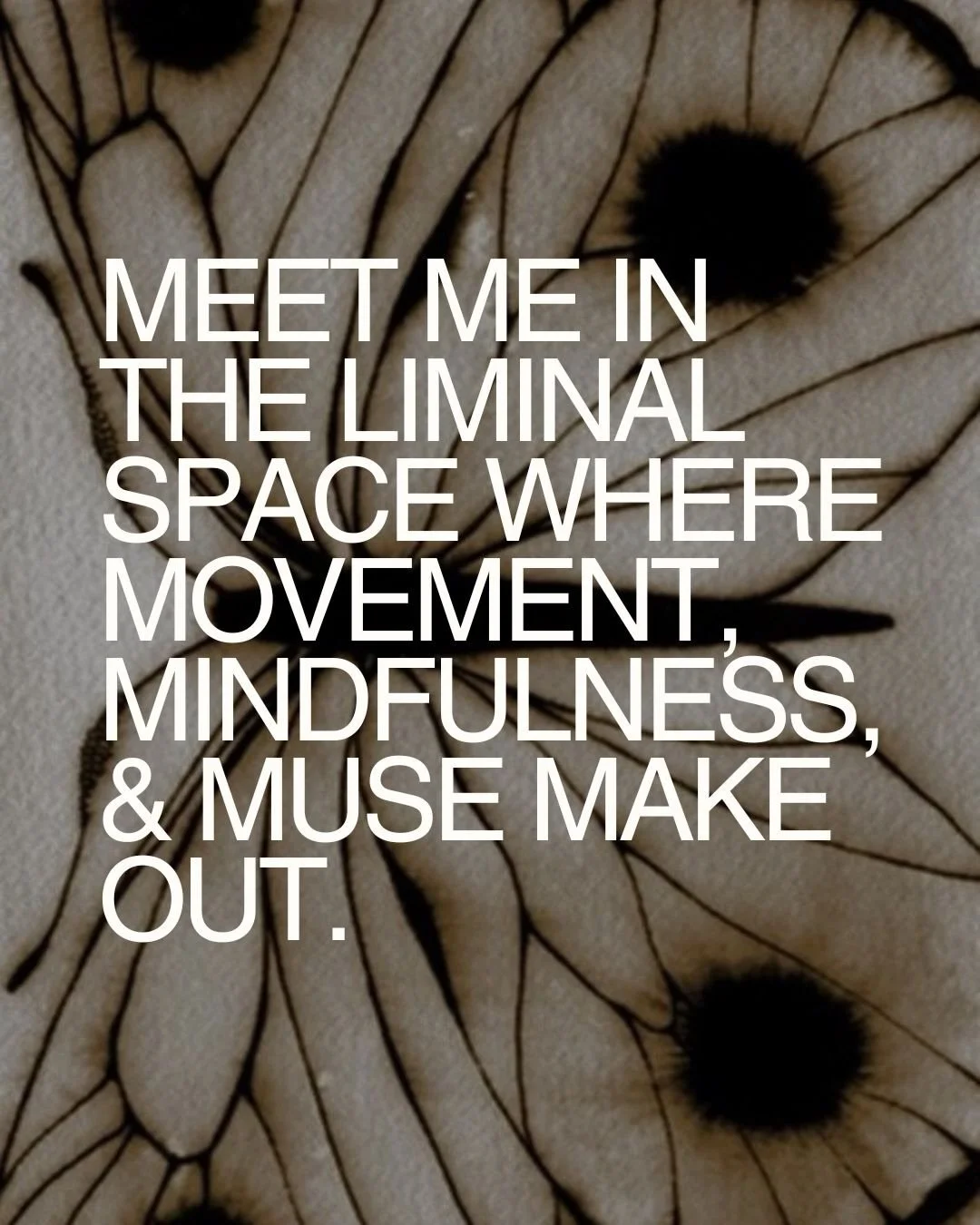 MEET ME IN THE LIMINAL SPACE WHERE MOVEMENT, MINDFULNESS, & MUSE MAKE OUT.